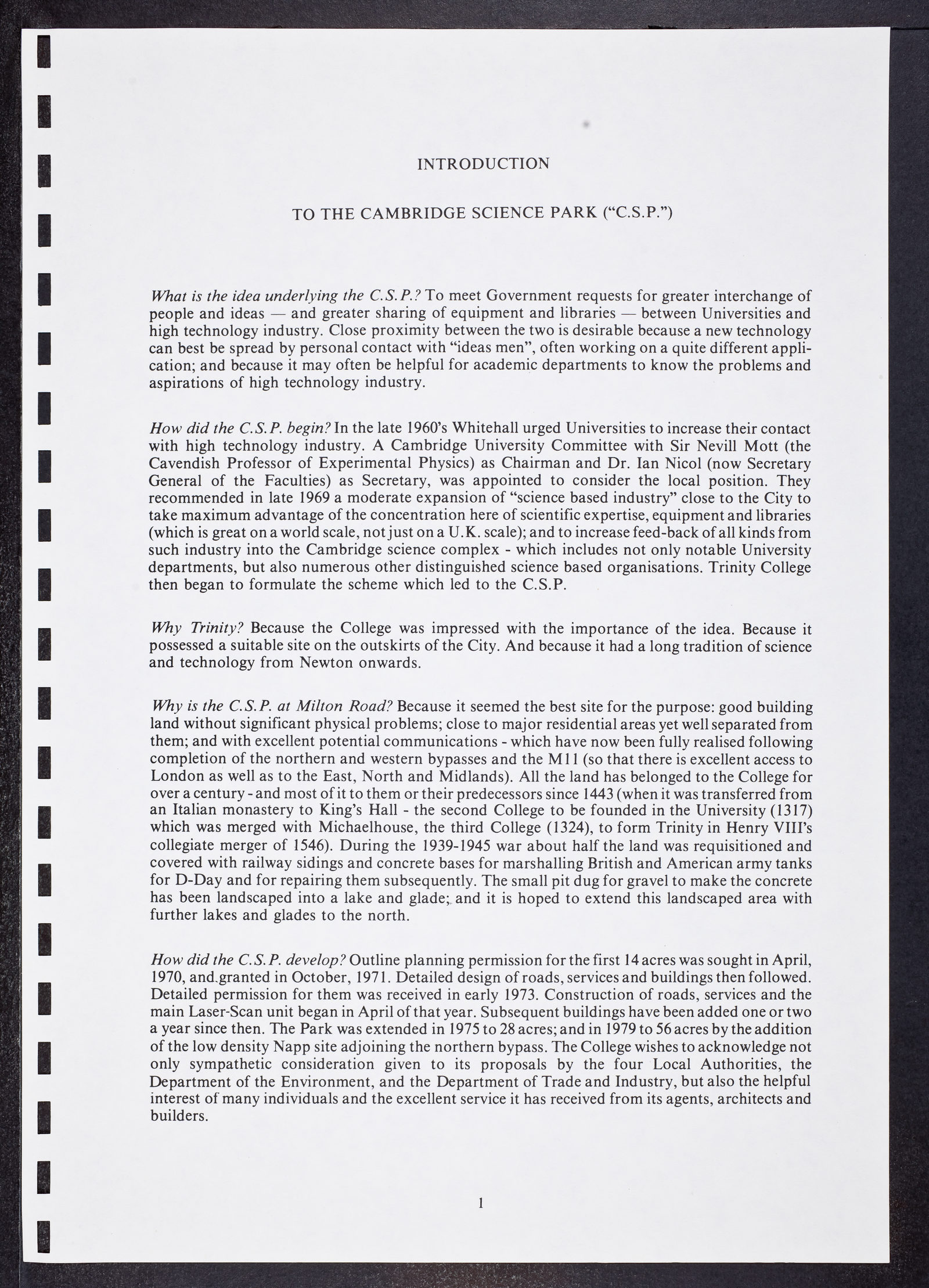 INTRODUCTION

TO THE CAMBRIDGE SCIENCE PARK ("C.S.P.")

What is the idea underlying the C.S.P.? To meet Government requests for greater interchange of people and ideas — and greater sharing of equipment and libraries — between Universities and high technology industry. Close proximity between the two is desirable because a new technology can best be spread by personal contact with "ideas men", often working on a quite different application; and because it may often be helpful for academic departments to know the problems and aspirations of high technology industry.

How did the C.S.P. begin? In the late 1960's Whitehall urged Universities to increase their contact with high technology industry. A Cambridge University Committee with Sir Nevill Mott (the Cavendish Professor of Experimental Physics) as Chairman and Dr. Ian Nicol (now Secretary General of the Faculties) as Secretary, was appointed to consider the local position. They recommended in late 1969 a moderate expansion of "science based industry" close to the City to take maximum advantage of the concentration here of scientific expertise, equipment and libraries (which is great on a world scale, not just on a U.K. scale); and to increase feed-back of all kinds from such industry into the Cambridge science complex - which includes not only notable University departments, but also numerous other distinguished science based organisations. Trinity College then began to formulate the scheme which led to the C.S.P.

Why Trinity? Because the College was impressed with the importance of the idea. Because it possessed a suitable site on the outskirts of the City. And because it had a long tradition of science and technology from Newton onwards.

Why is the C.S.P. at Milton Road? Because it seemed the best site for the purpose: good building land without significant physical problems; close to major residential areas yet well separated from them; and with excellent potential communications - which have now been fully realised following completion of the northern and western bypasses and the M11 (so that there is excellent access to London as well as to the East, North and Midlands). All the land has belonged to the College for over a century - and most of it to them or their predecessors since 1443 (when it was transferred from an Italian monastery to King's Hall - the second College to be founded in the University (1317) which was merged with Michaelhouse, the third College (1324), to form Trinity in Henry VIII's collegiate merger of 1546). During the 1939-1945 war about half the land was requisitioned and covered with railway sidings and concrete bases for marshalling British and American army tanks for D-Day and for repairing them subsequently. The small pit dug for gravel to make the concrete has been landscaped into a lake and glade; and it is hoped to extend this landscaped area with further lakes and glades to the north.

How did the C.S.P. develop? Outline planning permission for the first 14 acres was sought in April, 1970, and granted in October, 1971. Detailed design of roads, services and buildings then followed. Detailed permission for them was received in early 1973. Construction of roads, services and the main Laser-Scan unit began in April of that year. Subsequent buildings have been added one or two a year since then. The Park was extended in 1975 to 28 acres; and in 1979 to 56 acres by the addition of the low density Napp site adjoining the northern bypass. The College wishes to acknowledge not only sympathetic consideration given to its proposals by the four Local Authorities, the Department of the Environment, and the Department of Trade and Industry, but also the helpful interest of many individuals and the excellent service it has received from its agents, architects and builders.

1